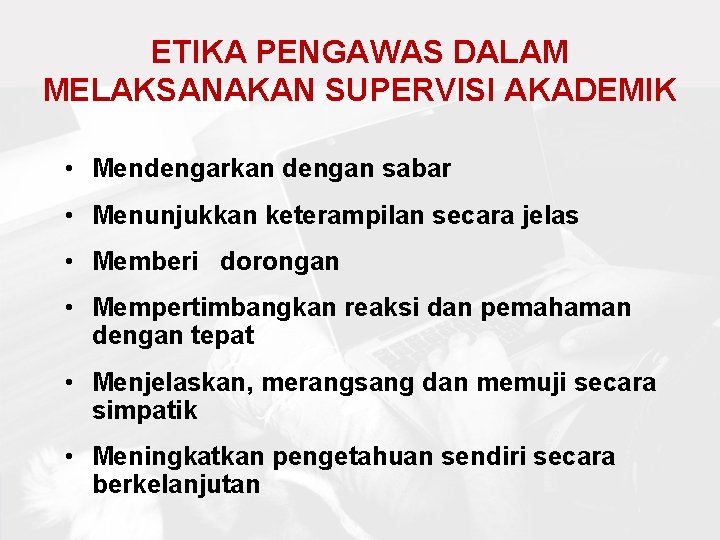 ETIKA PENGAWAS DALAM MELAKSANAKAN SUPERVISI AKADEMIK

• Mendengarkan dengan sabar
• Menunjukkan keterampilan secara jelas
• Memberi dorongan
• Mempertimbangkan reaksi dan pemahaman dengan tepat
• Menjelaskan, merangsang dan memuji secara simpatik
• Meningkatkan pengetahuan sendiri secara berkelanjutan